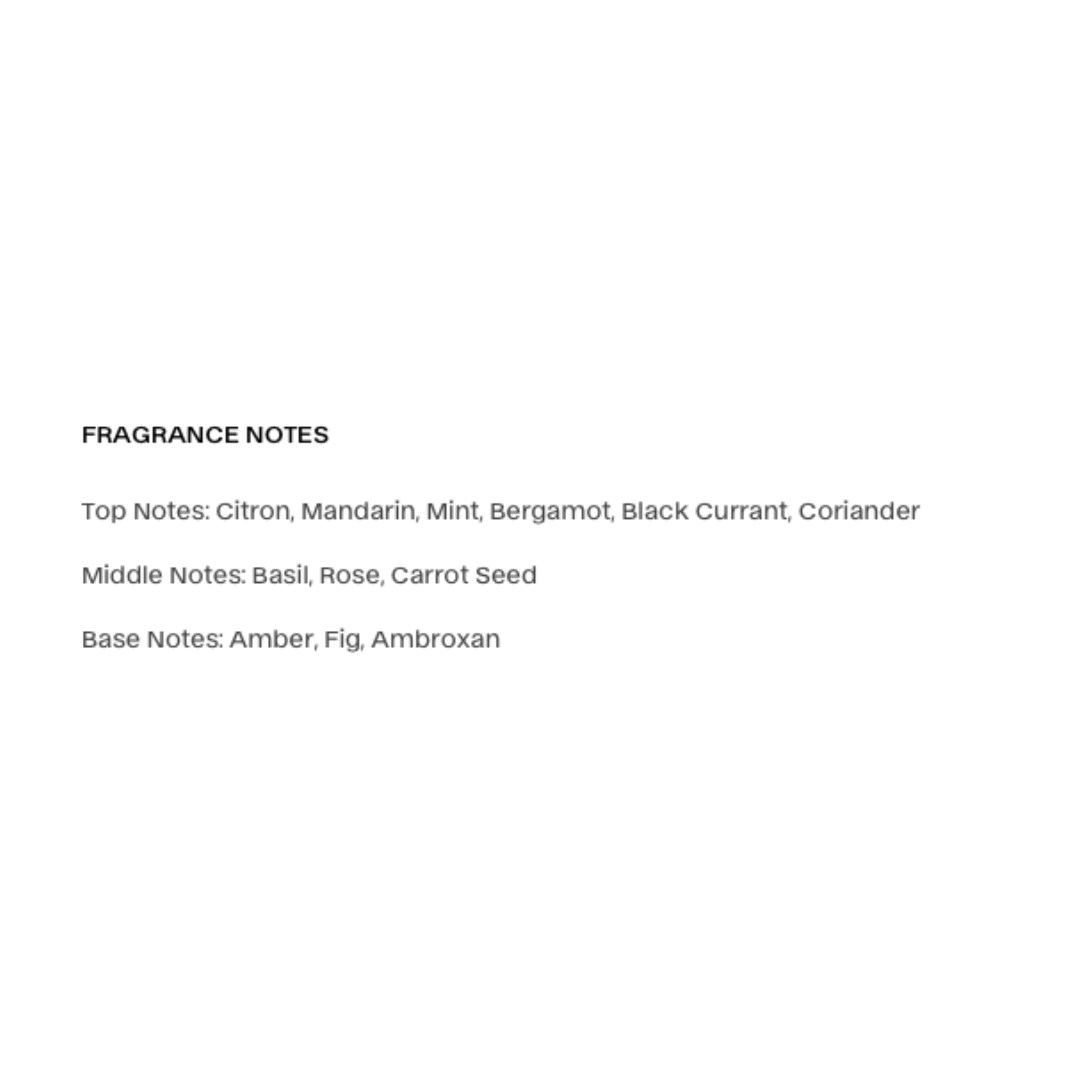 FRAGRANCE NOTES

Top Notes: Citron, Mandarin, Mint, Bergamot, Black Currant, Coriander

Middle Notes: Basil, Rose, Carrot Seed

Base Notes: Amber, Fig, Ambroxan